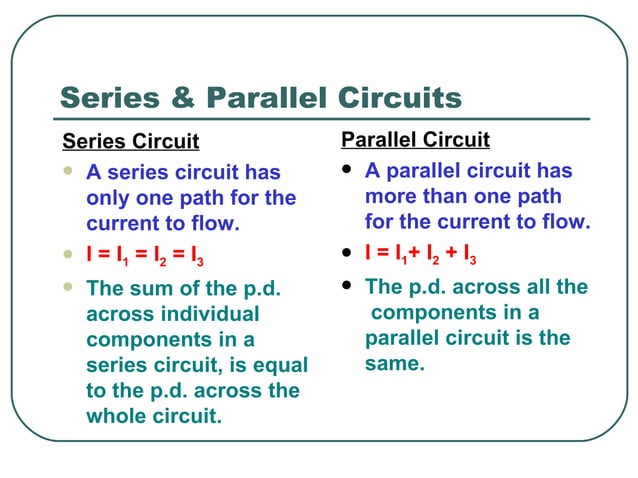 Series & Parallel Circuits

Series Circuit

- A series circuit has only one path for the current to flow.
- $I = I_1 = I_2 = I_3$
- The sum of the p.d. across individual components in a series circuit, is equal to the p.d. across the whole circuit.

Parallel Circuit

- A parallel circuit has more than one path for the current to flow.
- $I = I_1 + I_2 + I_3$
- The p.d. across all the components in a parallel circuit is the same.